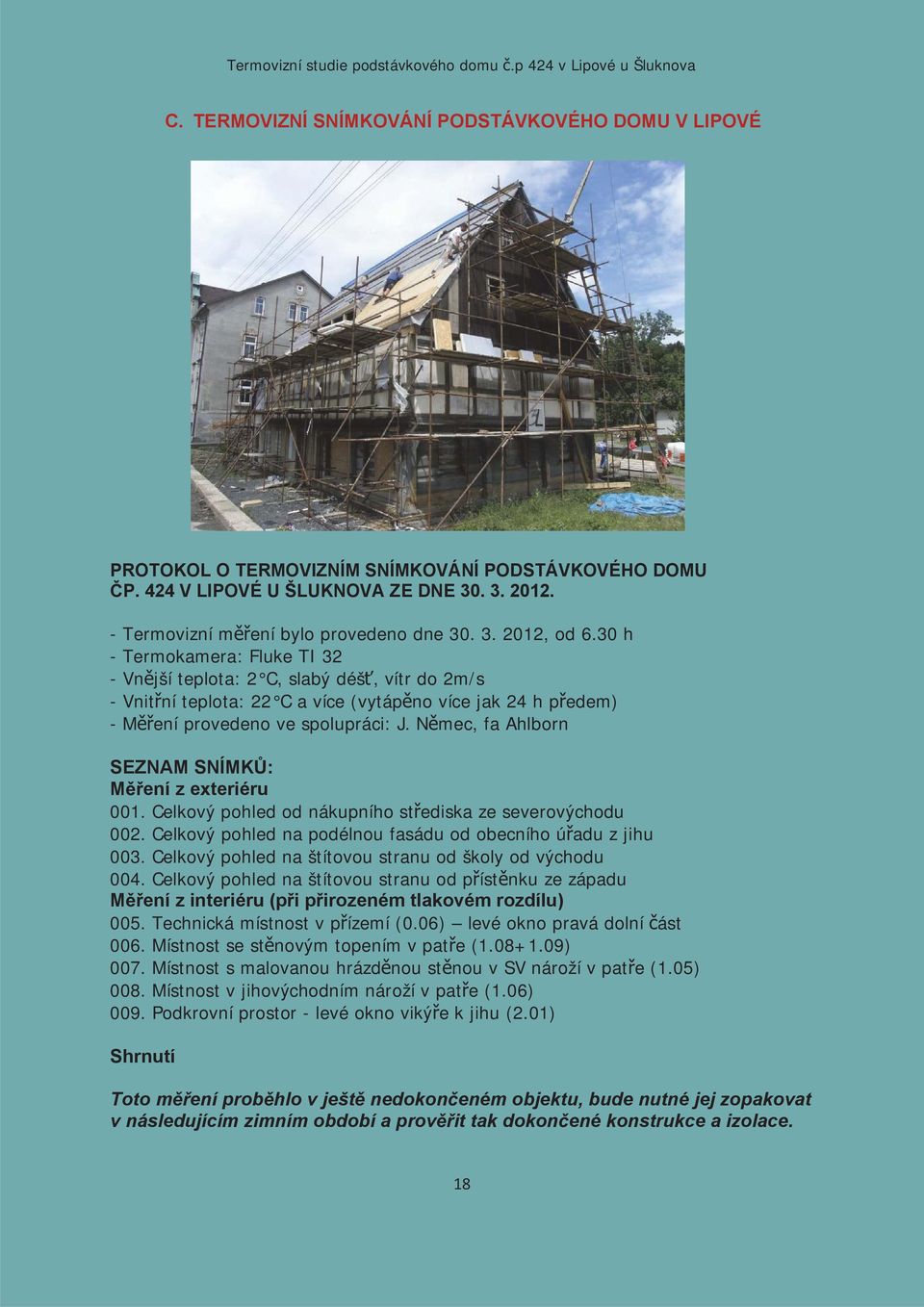 Termovizní studie podstávkového domu č.p 424 v Lipové u Šluknova

C. TERMOVIZNÍ SNÍMKOVÁNÍ PODSTÁVKOVÉHO DOMU V LIPOVÉ

PROTOKOL O TERMOVIZNÍM SNÍMKOVÁNÍ PODSTÁVKOVÉHO DOMU ČP. 424 V LIPOVÉ U ŠLUKNOVA ZE DNE 30. 3. 2012.

- Termovizní měření bylo provedeno dne 30. 3. 2012, od 6.30 h
- Termokamera: Fluke TI 32
- Vnější teplota: 2°C, slabý déšť, vítr do 2m/s
- Vnitřní teplota: 22°C a více (vytápěno více jak 24 h předem)
- Měření provedeno ve spolupráci: J. Němec, fa Ahlborn

SEZNAM SNÍMKŮ:
Měření z exteriéru
001. Celkový pohled od nákupního střediska ze severovýchodu
002. Celkový pohled na podélnou fasádu od obecního úřadu z jihu
003. Celkový pohled na štítovou stranu od školy od východu
004. Celkový pohled na štítovou stranu od přístěnku ze západu
Měření z interiéru (při přirozeném tlakovém rozdílu)
005. Technická místnost v přízemí (0.06) – levé okno pravá dolní část
006. Místnost se stěnovým topením v patře (1.08+1.09)
007. Místnost s malovanou hrázděnou stěnou v SV nároží v patře (1.05)
008. Místnost v jihovýchodním nároží v patře (1.06)
009. Podkrovní prostor - levé okno vikýře k jihu (2.01)

Shrnutí

Toto měření proběhlo v ještě nedokončeném objektu, bude nutné jej zopakovat v následujícím zimním období a prověřit tak dokončené konstrukce a izolace.

18